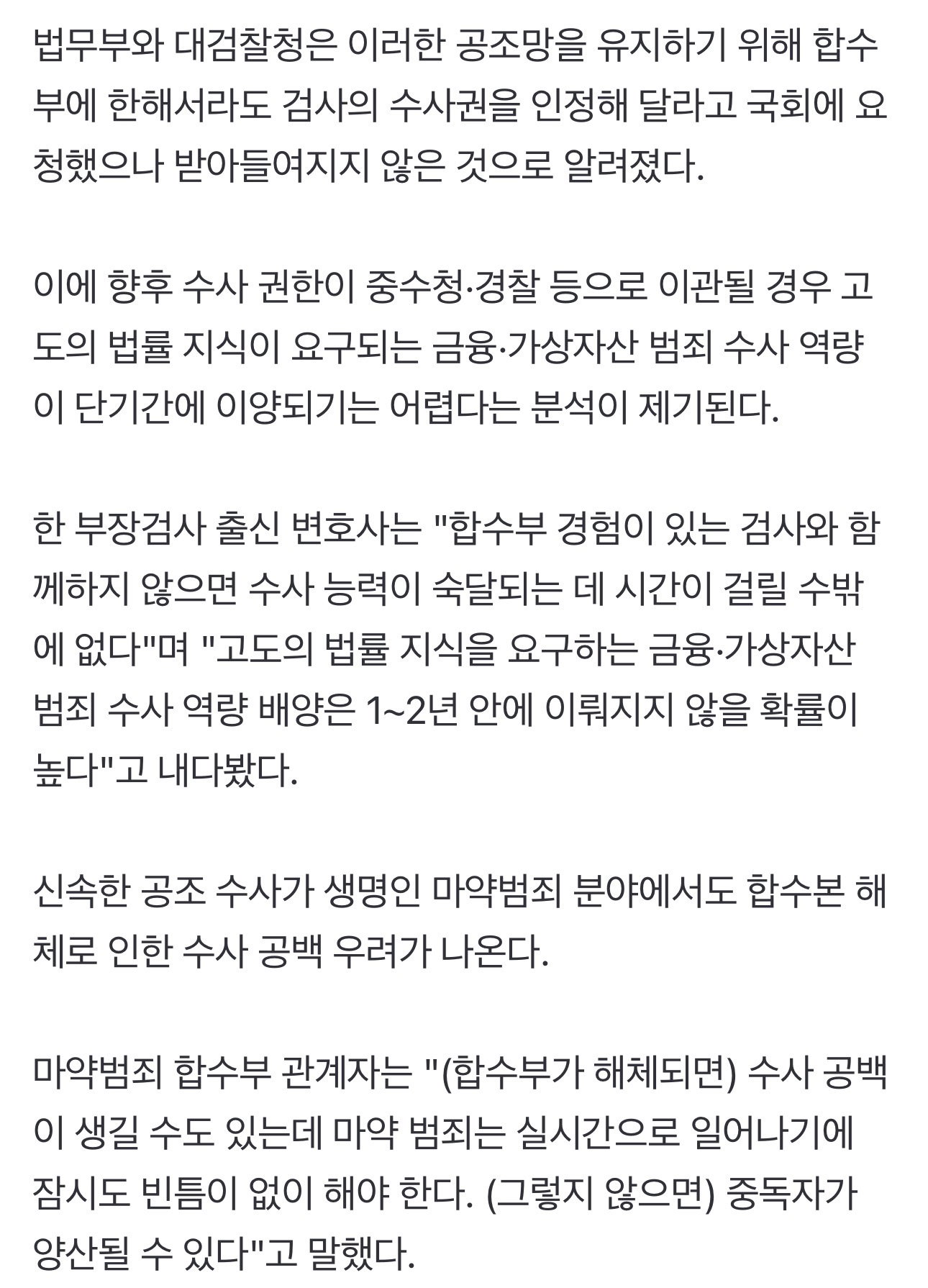 법무부와 대검찰청은 이러한 공조망을 유지하기 위해 합수부에 한해서라도 검사의 수사권을 인정해 달라고 국회에 요청했으나 받아들여지지 않은 것으로 알려졌다.

이에 향후 수사 권한이 중수청·경찰 등으로 이관될 경우 고도의 법률 지식이 요구되는 금융·가상자산 범죄 수사 역량이 단기간에 이양되기는 어렵다는 분석이 제기된다.

한 부장검사 출신 변호사는 "합수부 경험이 있는 검사와 함께하지 않으면 수사 능력이 숙달되는 데 시간이 걸릴 수밖에 없다"며 "고도의 법률 지식을 요구하는 금융·가상자산 범죄 수사 역량 배양은 1~2년 안에 이뤄지지 않을 확률이 높다"고 내다봤다.

신속한 공조 수사가 생명인 마약범죄 분야에서도 합수본 해체로 인한 수사 공백 우려가 나온다.

마약범죄 합수부 관계자는 "(합수부가 해체되면) 수사 공백이 생길 수도 있는데 마약 범죄는 실시간으로 일어나기에 잠시도 빈틈이 없이 해야 한다. (그렇지 않으면) 중독자가 양산될 수 있다"고 말했다.